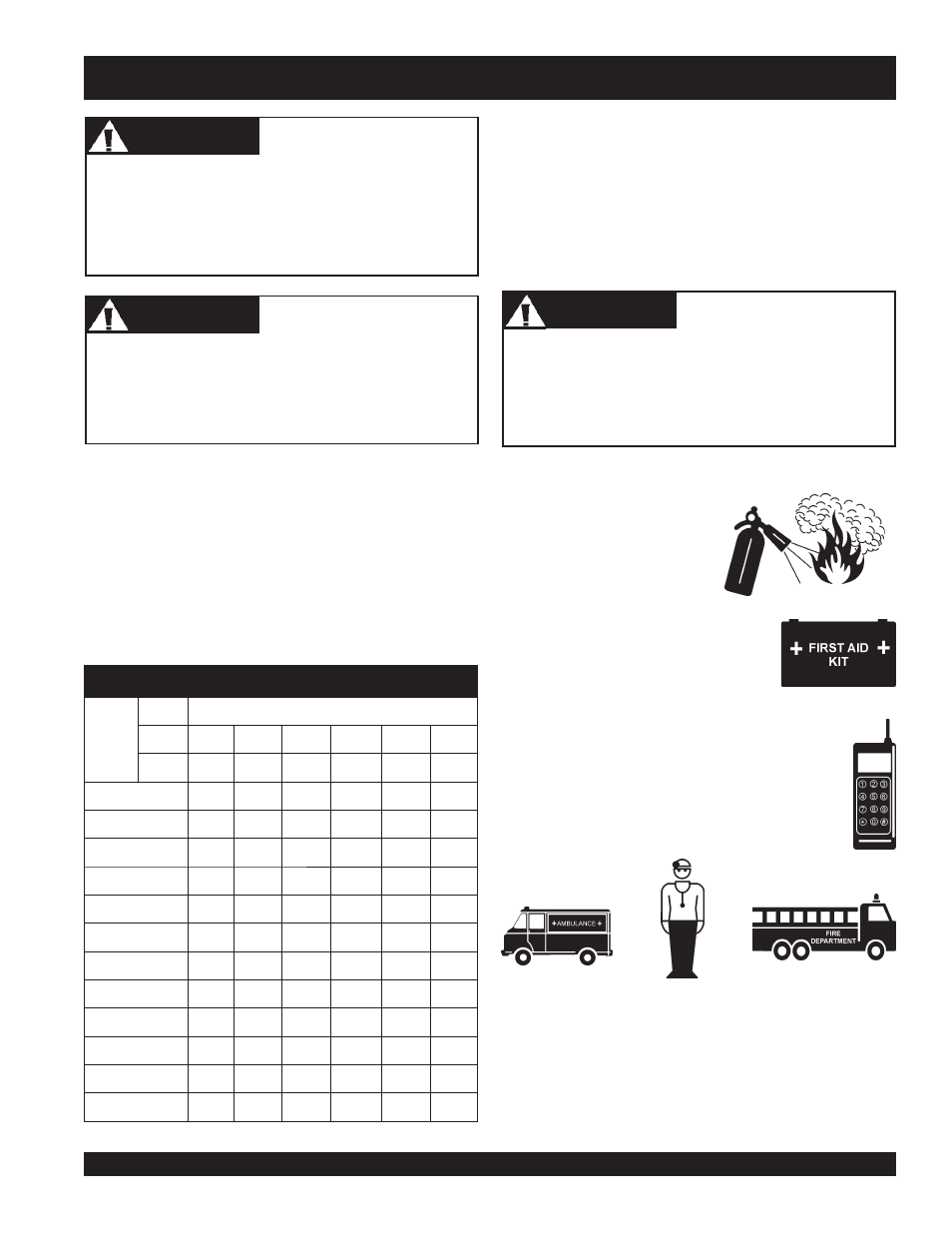 FIRST AID KIT

AMBULANCE

FIRE DEPARTMENT